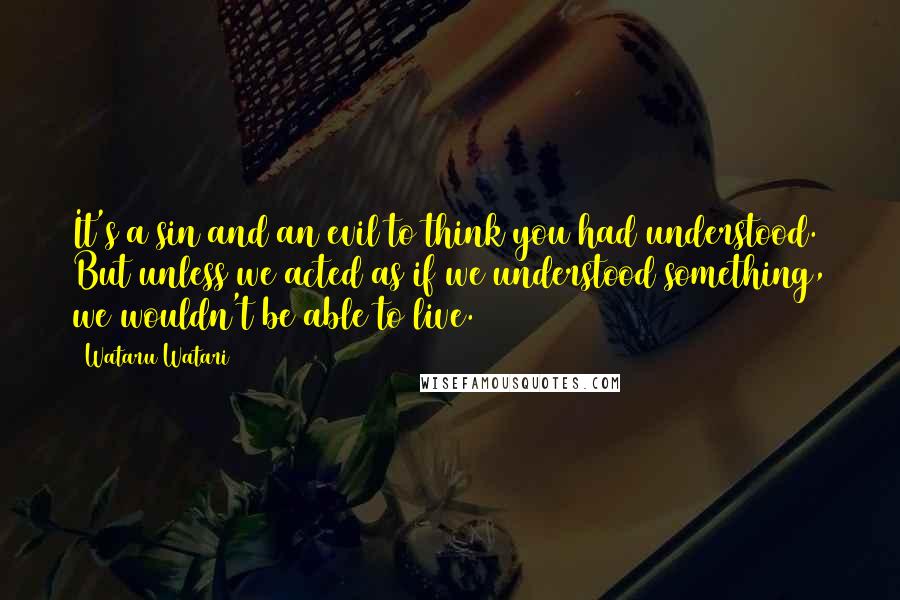 It's a sin and an evil to think you had understood. But unless we acted as if we understood something, we wouldn't be able to live.

Wataru Watari

WISEFAMOUSQUOTES.COM